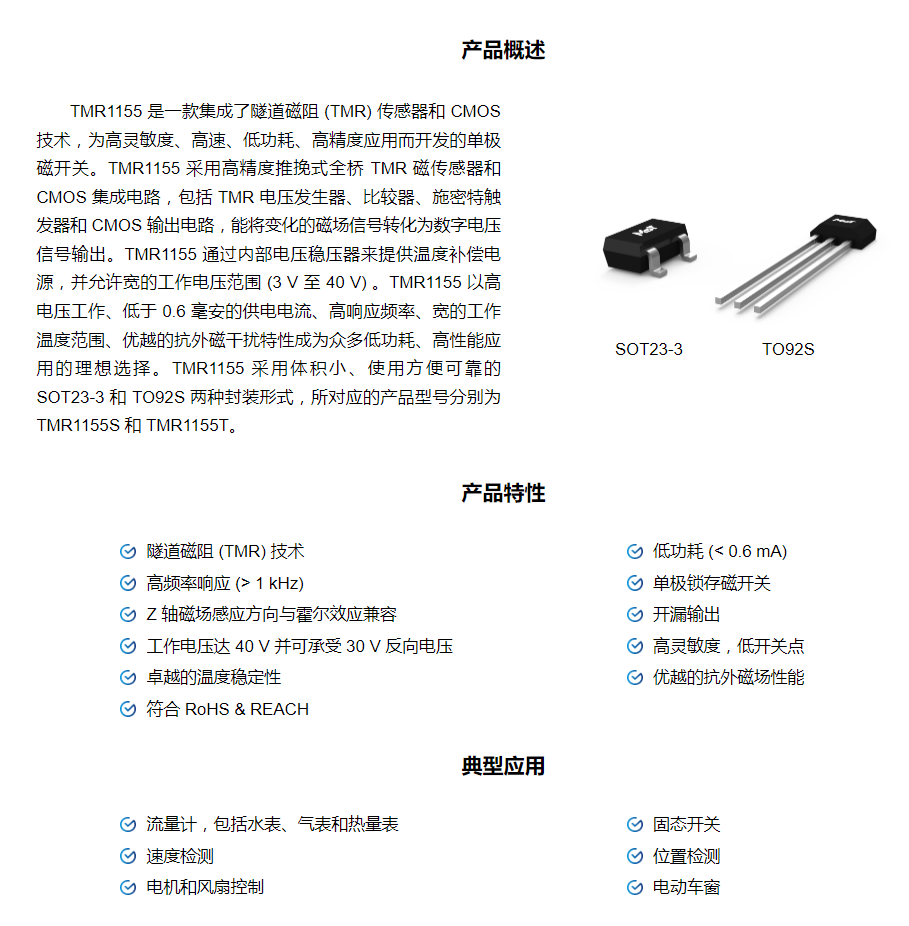 产品概述

TMR1155 是一款集成了隧道磁阻 (TMR) 传感器和 CMOS 技术，为高灵敏度、高速、低功耗、高精度应用而开发的单极磁开关。TMR1155 采用高精度推挽式全桥 TMR 磁传感器和 CMOS 集成电路，包括 TMR 电压发生器、比较器、施密特触发器和 CMOS 输出电路，能将变化的磁场信号转化为数字电压信号输出。TMR1155 通过内部电压稳压器来提供温度补偿电源，并允许宽的工作电压范围 (3 V 至 40 V) 。TMR1155 以高电压工作、低于 0.6 毫安的供电电流、高响应频率、宽的工作温度范围、优越的抗外磁干扰特性成为众多低功耗、高性能应用的理想选择。TMR1155 采用体积小、使用方便可靠的 SOT23-3 和 TO92S 两种封装形式，所对应的产品型号分别为 TMR1155S 和 TMR1155T。

SOT23-3
TO92S

产品特性

隧道磁阻 (TMR) 技术
高频率响应 (> 1 kHz)
Z 轴磁场感应方向与霍尔效应兼容
工作电压达 40 V 并可承受 30 V 反向电压
卓越的温度稳定性
符合 RoHS & REACH

低功耗 (< 0.6 mA)
单极锁存磁开关
开漏输出
高灵敏度，低开关点
优越的抗外磁场性能

典型应用

流量计，包括水表、气表和热量表
速度检测
电机和风扇控制

固态开关
位置检测
电动车窗